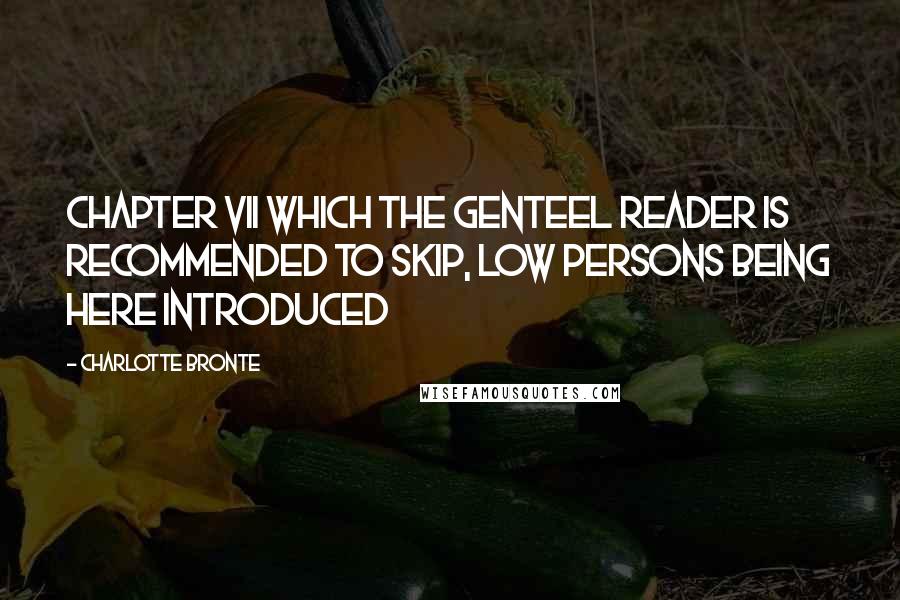 CHAPTER VII WHICH THE GENTEEL READER IS RECOMMENDED TO SKIP, LOW PERSONS BEING HERE INTRODUCED

- CHARLOTTE BRONTE

WISEFAMOUSQUOTES.COM